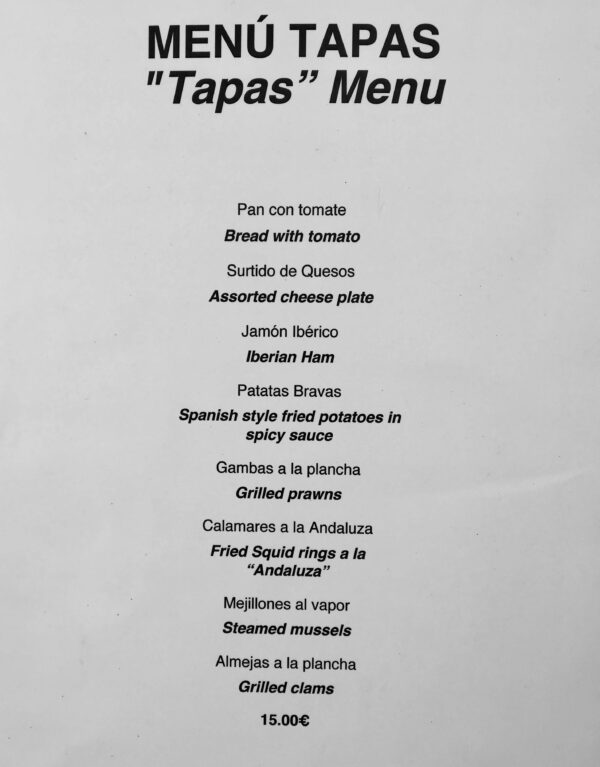 MENÚ TAPAS
"Tapas" Menu

Pan con tomate
Bread with tomato

Surtido de Quesos
Assorted cheese plate

Jamón Ibérico
Iberian Ham

Patatas Bravas
Spanish style fried potatoes in spicy sauce

Gambas a la plancha
Grilled prawns

Calamares a la Andaluza
Fried Squid rings a la "Andaluza"

Mejillones al vapor
Steamed mussels

Almejas a la plancha
Grilled clams

15.00€